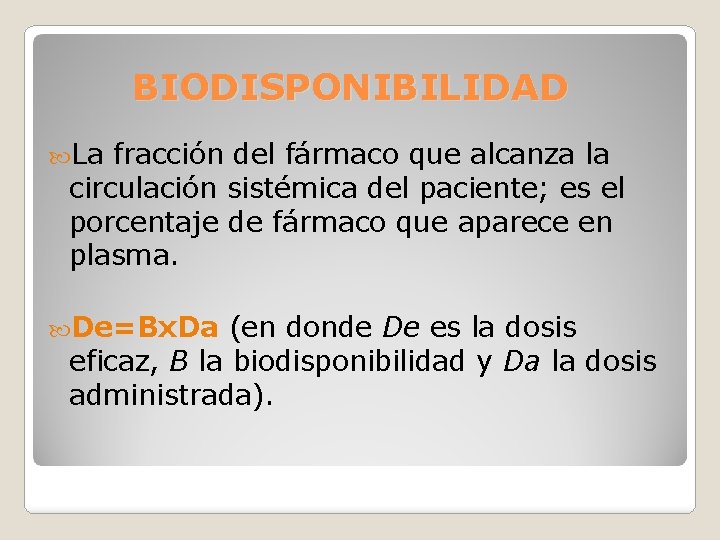 BIODISPONIBILIDAD

La fracción del fármaco que alcanza la circulación sistémica del paciente; es el porcentaje de fármaco que aparece en plasma.

De=BxDa (en donde De es la dosis eficaz, B la biodisponibilidad y Da la dosis administrada).